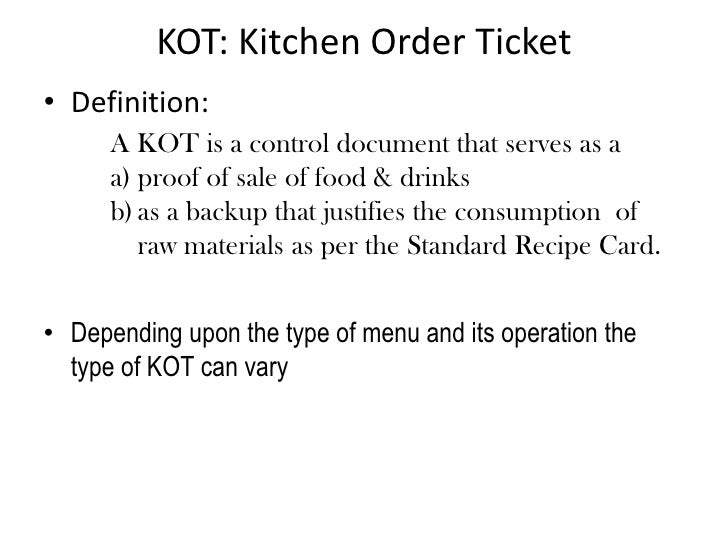 KOT: Kitchen Order Ticket

• Definition:

A KOT is a control document that serves as a
a) proof of sale of food & drinks
b) as a backup that justifies the consumption of raw materials as per the Standard Recipe Card.

• Depending upon the type of menu and its operation the type of KOT can vary